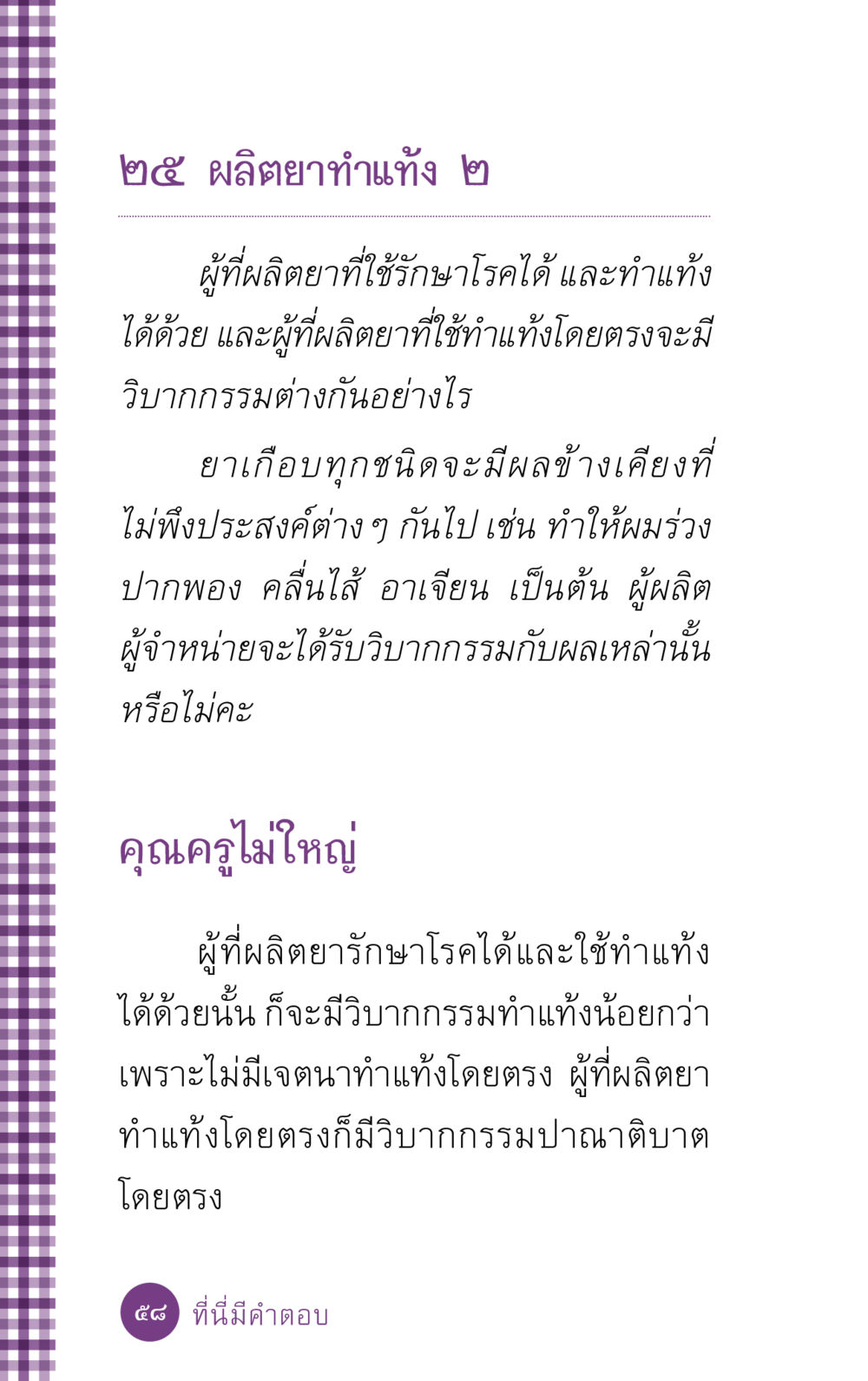 ๒๕ ผลิตยาทำแท้ง ๒

ผู้ที่ผลิตยาที่ใช้รักษาโรคได้ และทำแท้งได้ด้วย และผู้ที่ผลิตยาที่ใช้ทำแท้งโดยตรงจะมีวิบากกรรมต่างกันอย่างไร

ยาเกือบทุกชนิดจะมีผลข้างเคียงที่ไม่พึงประสงค์ต่าง ๆ กันไป เช่น ทำให้ผมร่วง ปากพอง คลื่นไส้ อาเจียน เป็นต้น ผู้ผลิต ผู้จำหน่ายจะได้รับวิบากกรรมกับผลเหล่านั้นหรือไม่คะ

คุณครูไม่ใหญ่

ผู้ที่ผลิตยารักษาโรคได้และใช้ทำแท้งได้ด้วยนั้น ก็จะมีวิบากกรรมทำแท้งน้อยกว่า เพราะไม่มีเจตนาทำแท้งโดยตรง ผู้ที่ผลิตยาทำแท้งโดยตรงก็มีวิบากกรรมปาณาติบาตโดยตรง

๕๘ ที่นี่มีคำตอบ